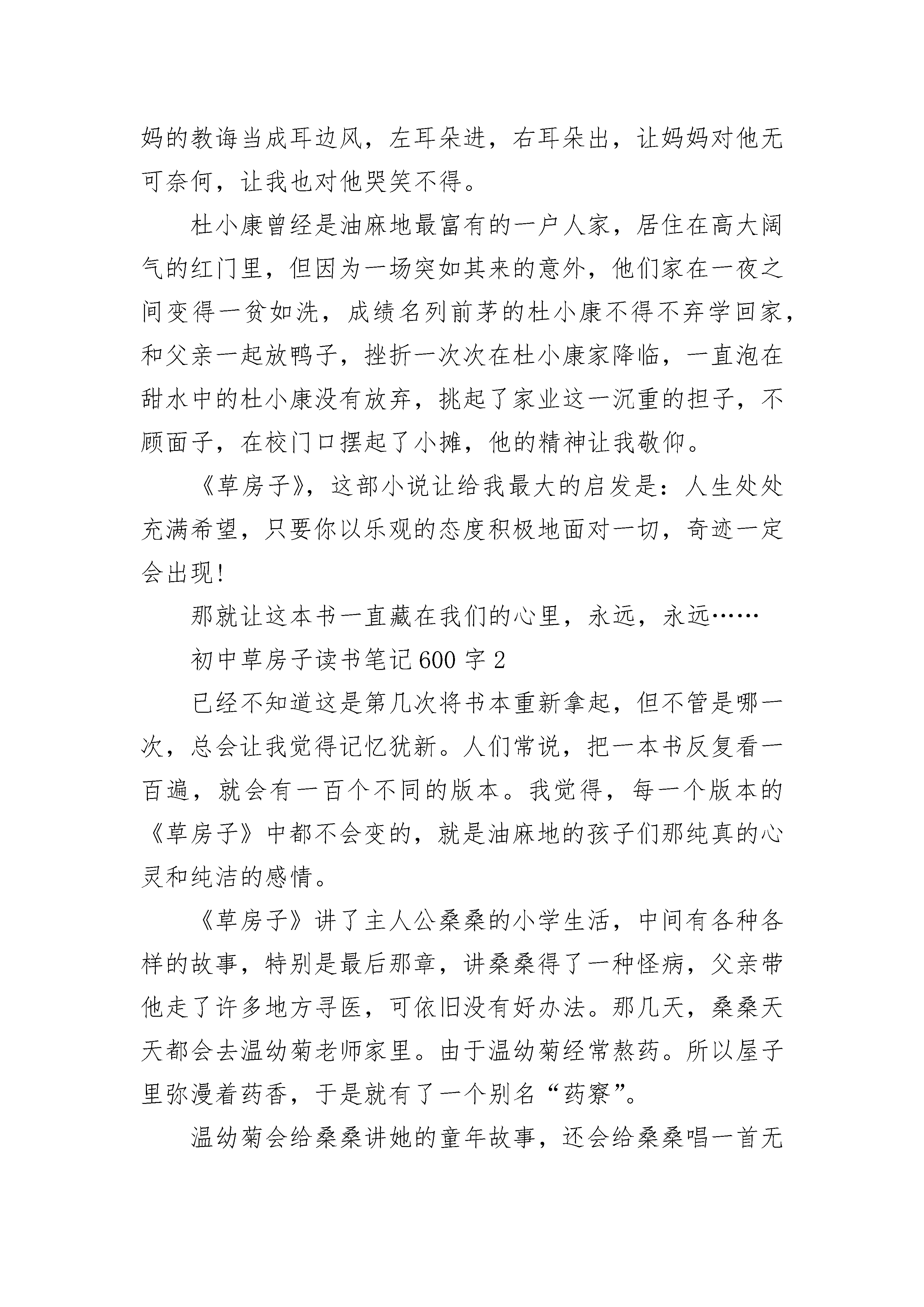 妈的教诲当成耳边风，左耳朵进，右耳朵出，让妈妈对他无可奈何，让我也对他哭笑不得。

杜小康曾经是油麻地最富有的一户人家，居住在高大阔气的红门里，但因为一场突如其来的意外，他们家在一夜之间变得一贫如洗，成绩名列前茅的杜小康不得不弃学回家，和父亲一起放鸭子，挫折一次次在杜小康家降临，一直泡在甜水中的杜小康没有放弃，挑起了家业这一沉重的担子，不顾面子，在校门口摆起了小摊，他的精神让我敬仰。

《草房子》，这部小说让给我最大的启发是：人生处处充满希望，只要你以乐观的态度积极地面对一切，奇迹一定会出现！

那就让这本书一直藏在我们的心里，永远，永远……

初中草房子读书笔记600字2

已经不知道这是第几次将书本重新拿起，但不管是哪一次，总会让我觉得记忆犹新。人们常说，把一本书反复看一百遍，就会有一百个不同的版本。我觉得，每一个版本的《草房子》中都不会变的，就是油麻地的孩子们那纯真的心灵和纯洁的感情。

《草房子》讲了主人公桑桑的小学生活，中间有各种各样的故事，特别是最后那章，讲桑桑得了一种怪病，父亲带他走了许多地方寻医，可依旧没有好办法。那几天，桑桑天天都会去温幼菊老师家里。由于温幼菊经常熬药。所以屋子里弥漫着药香，于是就有了一个别名“药寮”。

温幼菊会给桑桑讲她的童年故事，还会给桑桑唱一首无